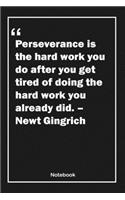 “

Perseverance is the hard work you do after you get tired of doing the hard work you already did. – Newt Gingrich

Notebook